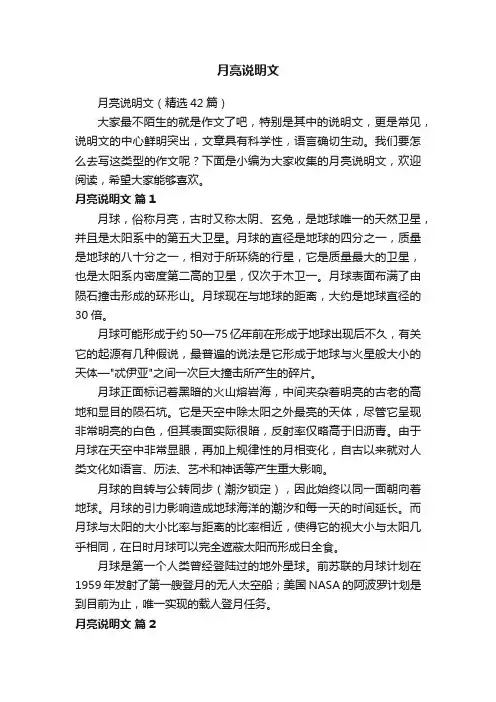 月亮说明文

月亮说明文（精选 42 篇）

大家最不陌生的就是作文了吧，特别是其中的说明文，更是常见，说明文的中心鲜明突出，文章具有科学性，语言确切生动。我们要怎么去写这类型的作文呢？下面是小编为大家收集的月亮说明文，欢迎阅读，希望大家能够喜欢。

月亮说明文 篇 1

月球，俗称月亮，古时又称太阴、玄兔，是地球唯一的天然卫星，并且是太阳系中的第五大卫星。月球的直径是地球的四分之一，质量是地球的八十分之一，相对于所环绕的行星，它是质量最大的卫星，也是太阳系内密度第二高的卫星，仅次于木卫一。月球表面布满了由陨石撞击形成的环形山。月球现在与地球的距离，大约是地球直径的 30 倍。

月球可能形成于约 50—75 亿年前在形成于地球出现后不久，有关它的起源有几种假说，最普遍的说法是它形成于地球与火星般大小的天体—"忒伊亚"之间一次巨大撞击所产生的碎片。

月球正面标记着黑暗的火山熔岩海，中间夹杂着明亮的古老的高地和显目的陨石坑。它是天空中除太阳之外最亮的天体，尽管它呈现非常明亮的白色，但其表面实际很暗，反射率仅略高于旧沥青。由于月球在天空中非常显眼，再加上规律性的月相变化，自古以来就对人类文化如语言、历法、艺术和神话等产生重大影响。

月球的自转与公转同步（潮汐锁定），因此始终以同一面朝向着地球。月球的引力影响造成地球海洋的潮汐和每一天的时间延长。而月球与太阳的大小比率与距离的比率相近，使得它的视大小与太阳几乎相同，在日时月球可以完全遮蔽太阳而形成日全食。

月球是第一个人类曾经登陆过的地外星球。前苏联的月球计划在 1959 年发射了第一艘登月的无人太空船；美国 NASA 的阿波罗计划是到目前为止，唯一实现的载人登月任务。

月亮说明文 篇 2